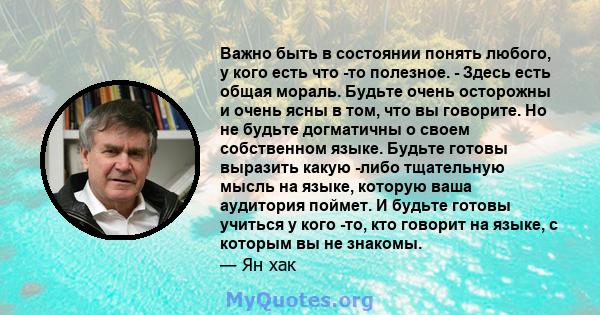 Важно быть в состоянии понять любого, у кого есть что -то полезное. - Здесь есть общая мораль. Будьте очень осторожны и очень ясны в том, что вы говорите. Но не будьте догматичны о своем собственном языке. Будьте готовы выразить какую -либо тщательную мысль на языке, которую ваша аудитория поймет. И будьте готовы учиться у кого -то, кто говорит на языке, с которым вы не знакомы.
— Ян хак

MyQuotes.org